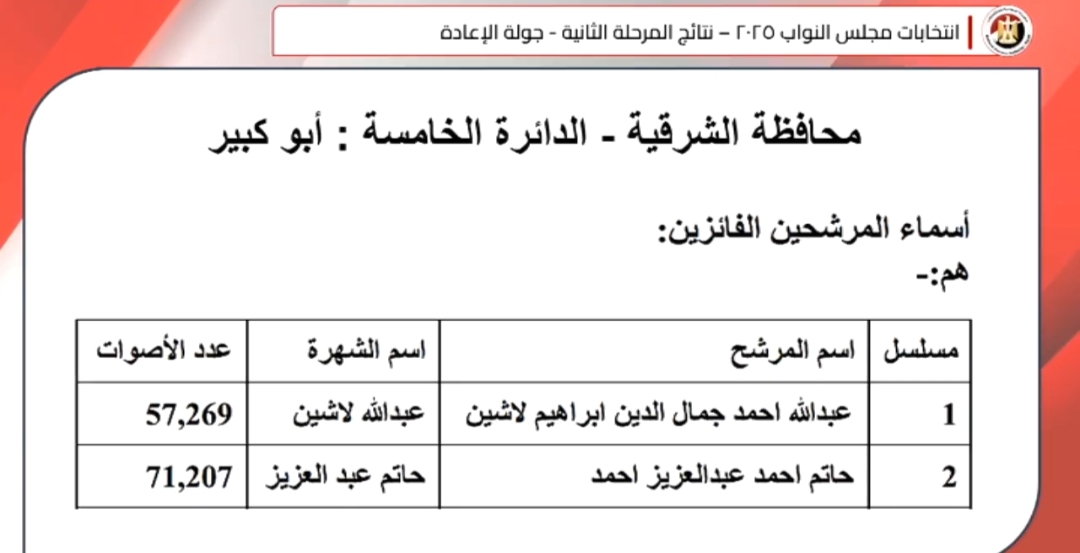 انتخابات مجلس النواب ٢٠٢٥ – نتائج المرحلة الثانية - جولة الإعادة

محافظة الشرقية - الدائرة الخامسة : أبو كبير

أسماء المرشحين الفائزين:
هم:-

| مسلسل | اسم المرشح | اسم الشهرة | عدد الأصوات |
|---|---|---|---|
| 1 | عبدالله احمد جمال الدين ابراهيم لاشين | عبدالله لاشين | 57,269 |
| 2 | حاتم احمد عبدالعزيز احمد | حاتم عبد العزيز | 71,207 |